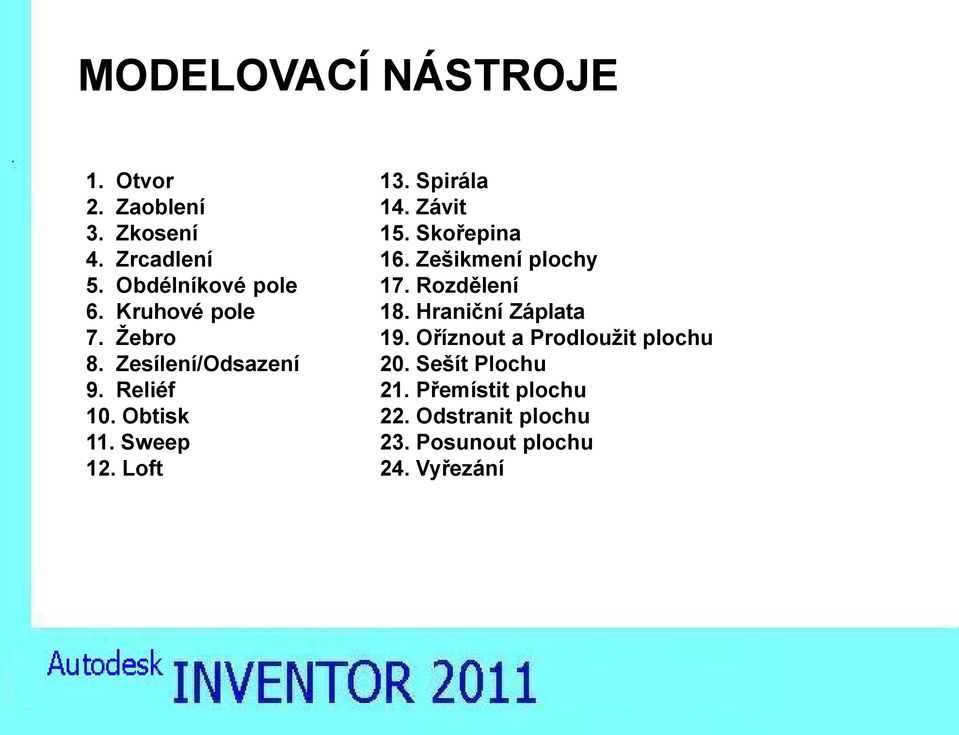 MODELOVACÍ NÁSTROJE

1. Otvor
2. Zaoblení
3. Zkosení
4. Zrcadlení
5. Obdélníkové pole
6. Kruhové pole
7. Žebro
8. Zesílení/Odsazení
9. Reliéf
10. Obtisk
11. Sweep
12. Loft

13. Spirála
14. Závit
15. Skořepina
16. Zešikmení plochy
17. Rozdělení
18. Hraniční Záplata
19. Oříznout a Prodloužit plochu
20. Sešít Plochu
21. Přemístit plochu
22. Odstranit plochu
23. Posunout plochu
24. Vyřezání

Autodesk INVENTOR 2011